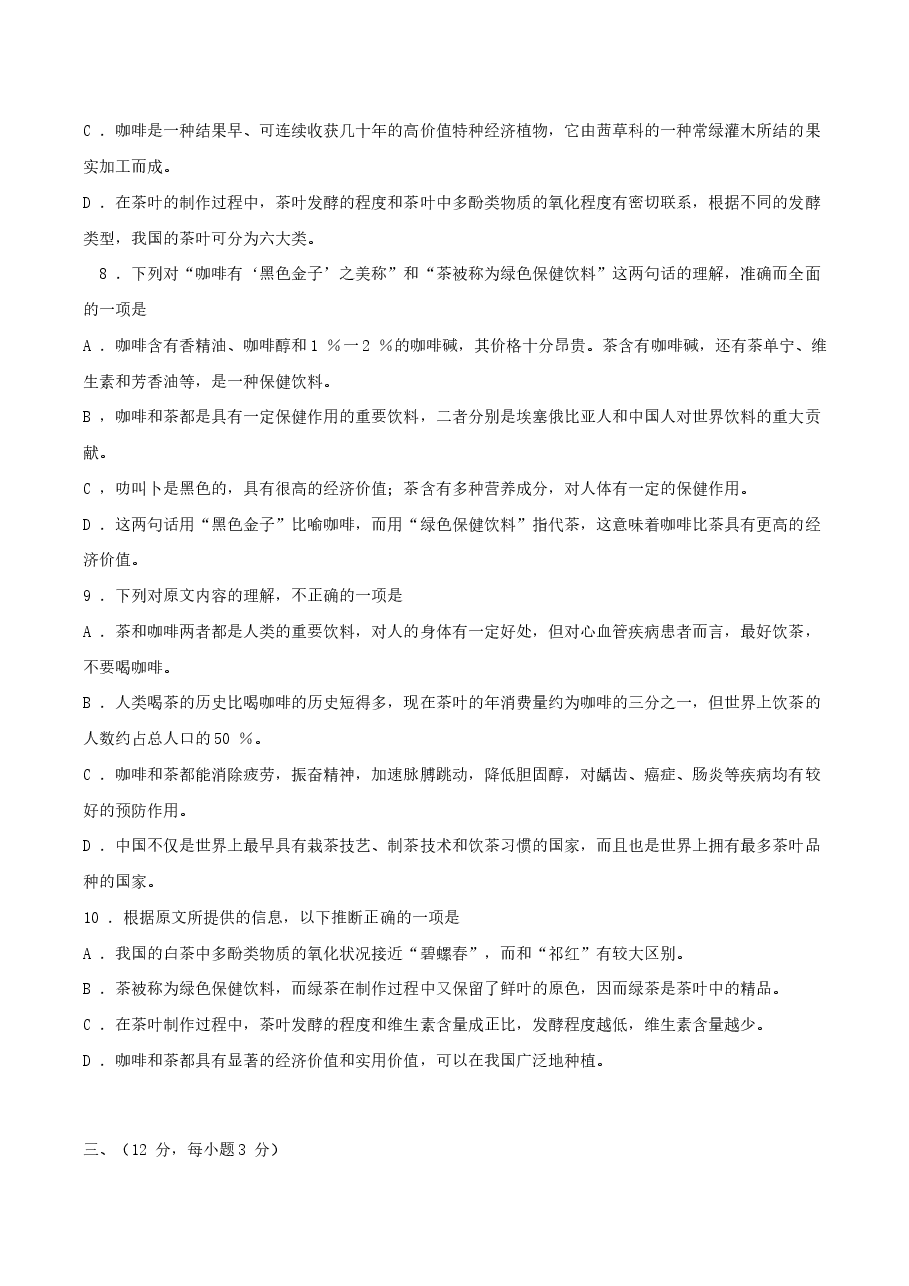 C.咖啡是一种结果早、可连续收获几十年的高价值特种经济植物，它由茜草科的一种常绿灌木所结的果实加工而成。

D.在茶叶的制作过程中，茶叶发酵的程度和茶叶中多酚类物质的氧化程度有密切联系，根据不同的发酵类型，我国的茶叶可分为六大类。

8.下列对“咖啡有‘黑色金子’之美称”和“茶被称为绿色保健饮料”这两句话的理解，准确而全面的一项是

A.咖啡含有香精油、咖啡醇和1%一2%的咖啡碱，其价格十分昂贵。茶含有咖啡碱，还有茶单宁、维生素和芳香油等，是一种保健饮料。

B，咖啡和茶都是具有一定保健作用的重要饮料，二者分别是埃塞俄比亚人和中国人对世界饮料的重大贡献。

C，叻叫卜是黑色的，具有很高的经济价值；茶含有多种营养成分，对人体有一定的保健作用。

D.这两句话用“黑色金子”比喻咖啡，而用“绿色保健饮料”指代茶，这意味着咖啡比茶具有更高的经济价值。

9.下列对原文内容的理解，不正确的一项是

A.茶和咖啡两者都是人类的重要饮料，对人的身体有一定好处，但对心血管疾病患者而言，最好饮茶，不要喝咖啡。

B.人类喝茶的历史比喝咖啡的历史短得多，现在茶叶的年消费量约为咖啡的三分之一，但世界上饮茶的人数约占总人口的50%。

C.咖啡和茶都能消除疲劳，振奋精神，加速脉膊跳动，降低胆固醇，对龋齿、癌症、肠炎等疾病均有较好的预防作用。

D.中国不仅是世界上最早具有栽茶技艺、制茶技术和饮茶习惯的国家，而且也是世界上拥有最多茶叶品种的国家。

10.根据原文所提供的信息，以下推断正确的一项是

A.我国的白茶中多酚类物质的氧化状况接近“碧螺春”，而和“祁红”有较大区别。

B.茶被称为绿色保健饮料，而绿茶在制作过程中又保留了鲜叶的原色，因而绿茶是茶叶中的精品。

C.在茶叶制作过程中，茶叶发酵的程度和维生素含量成正比，发酵程度越低，维生素含量越少。

D.咖啡和茶都具有显著的经济价值和实用价值，可以在我国广泛地种植。

三、（12分，每小题3分）